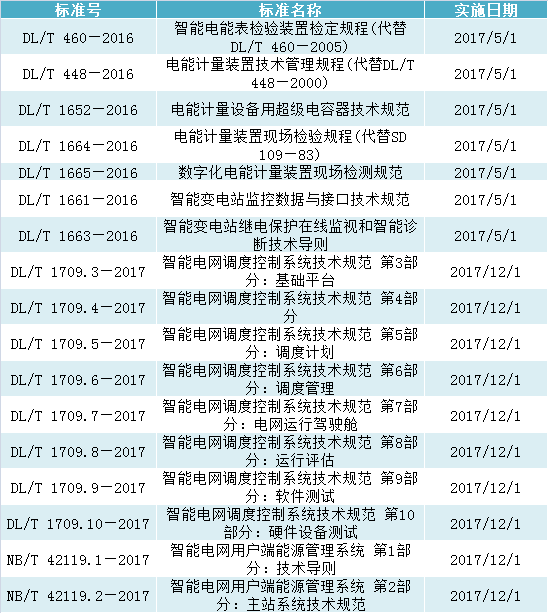 | 标准号 | 标准名称 | 实施日期 |
|---|---|---|
| DL/T 460－2016 | 智能电能表检验装置检定规程(代替DL/T 460－2005) | 2017/5/1 |
| DL/T 448－2016 | 电能计量装置技术管理规程(代替DL/T 448－2000) | 2017/5/1 |
| DL/T 1652－2016 | 电能计量设备用超级电容器技术规范 | 2017/5/1 |
| DL/T 1664－2016 | 电能计量装置现场检验规程(代替SD 109－83) | 2017/5/1 |
| DL/T 1665－2016 | 数字化电能计量装置现场检测规范 | 2017/5/1 |
| DL/T 1661－2016 | 智能变电站监控数据与接口技术规范 | 2017/5/1 |
| DL/T 1663－2016 | 智能变电站继电保护在线监视和智能诊断技术导则 | 2017/5/1 |
| DL/T 1709.3－2017 | 智能电网调度控制系统技术规范 第3部分：基础平台 | 2017/12/1 |
| DL/T 1709.4－2017 | 智能电网调度控制系统技术规范 第4部分 | 2017/12/1 |
| DL/T 1709.5－2017 | 智能电网调度控制系统技术规范 第5部分：调度计划 | 2017/12/1 |
| DL/T 1709.6－2017 | 智能电网调度控制系统技术规范 第6部分：调度管理 | 2017/12/1 |
| DL/T 1709.7－2017 | 智能电网调度控制系统技术规范 第7部分：电网运行驾驶舱 | 2017/12/1 |
| DL/T 1709.8－2017 | 智能电网调度控制系统技术规范 第8部分：运行评估 | 2017/12/1 |
| DL/T 1709.9－2017 | 智能电网调度控制系统技术规范 第9部分：软件测试 | 2017/12/1 |
| DL/T 1709.10－2017 | 智能电网调度控制系统技术规范 第10部分：硬件设备测试 | 2017/12/1 |
| NB/T 42119.1－2017 | 智能电网用户端能源管理系统 第1部分：技术导则 | 2017/12/1 |
| NB/T 42119.2－2017 | 智能电网用户端能源管理系统 第2部分：主站系统技术规范 | 2017/12/1 |